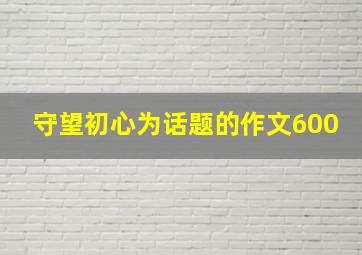 守望初心为话题的作文600